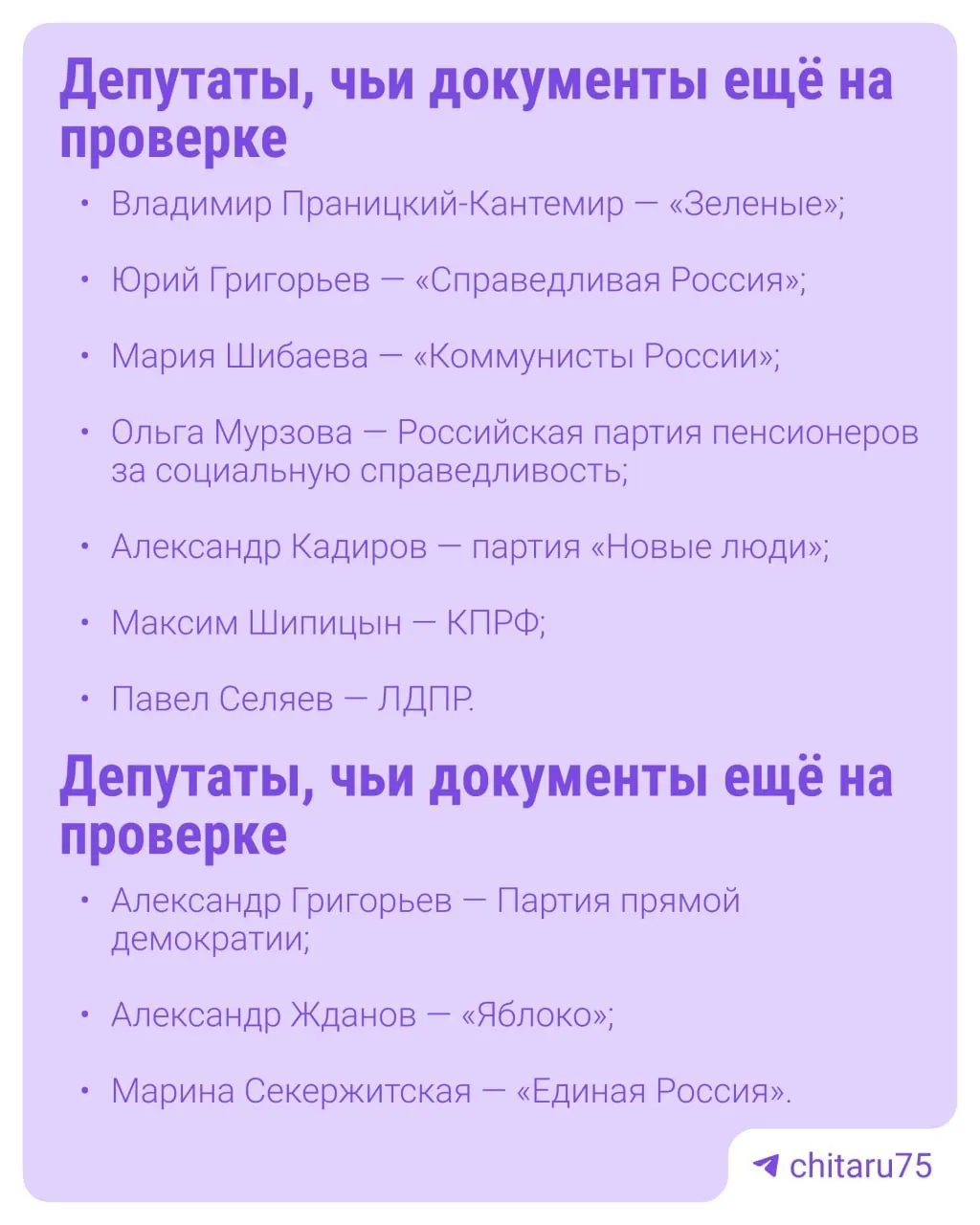 Депутаты, чьи документы ещё на проверке

• Владимир Праницкий-Кантемир — «Зеленые»;

• Юрий Григорьев — «Справедливая Россия»;

• Мария Шибаева — «Коммунисты России»;

• Ольга Мурзова — Российская партия пенсионеров за социальную справедливость;

• Александр Кадиров — партия «Новые люди»;

• Максим Шипицын — КПРФ;

• Павел Селяев — ЛДПР.

Депутаты, чьи документы ещё на проверке

• Александр Григорьев — Партия прямой демократии;

• Александр Жданов — «Яблоко»;

• Марина Секержитская — «Единая Россия».

chitaru75